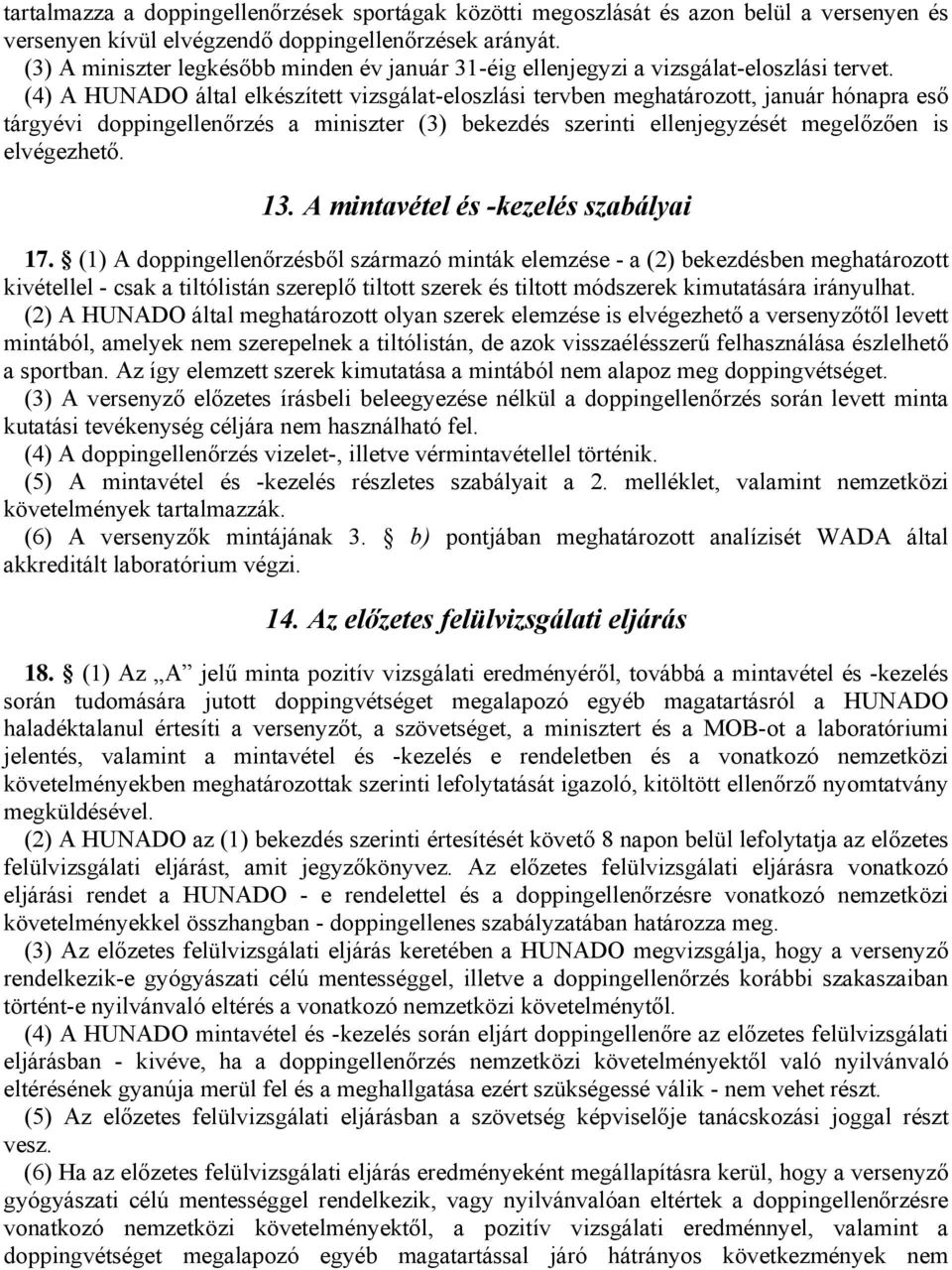 tartalmazza a doppingellenőrzések sportágak közötti megoszlását és azon belül a versenyen és versenyen kívül elvégzendő doppingellenőrzések arányát.
(3) A miniszter legkésőbb minden év január 31-éig ellenjegyzi a vizsgálat-eloszlási tervet.
(4) A HUNADO által elkészített vizsgálat-eloszlási tervben meghatározott, január hónapra eső tárgyévi doppingellenőrzés a miniszter (3) bekezdés szerinti ellenjegyzését megelőzően is elvégezhető.

13. A mintavétel és -kezelés szabályai

17. § (1) A doppingellenőrzésből származó minták elemzése - a (2) bekezdésben meghatározott kivétellel - csak a tiltólistán szereplő tiltott szerek és tiltott módszerek kimutatására irányulhat.
(2) A HUNADO által meghatározott olyan szerek elemzése is elvégezhető a versenyzőtől levett mintából, amelyek nem szerepelnek a tiltólistán, de azok visszaélésszerű felhasználása észlelhető a sportban. Az így elemzett szerek kimutatása a mintából nem alapoz meg doppingvétséget.
(3) A versenyző előzetes írásbeli beleegyezése nélkül a doppingellenőrzés során levett minta kutatási tevékenység céljára nem használható fel.
(4) A doppingellenőrzés vizelet-, illetve vérmintavétellel történik.
(5) A mintavétel és -kezelés részletes szabályait a 2. melléklet, valamint nemzetközi követelmények tartalmazzák.
(6) A versenyzők mintájának 3. § b) pontjában meghatározott analízisét WADA által akkreditált laboratórium végzi.

14. Az előzetes felülvizsgálati eljárás

18. § (1) Az „A” jelű minta pozitív vizsgálati eredményéről, továbbá a mintavétel és -kezelés során tudomására jutott doppingvétséget megalapozó egyéb magatartásról a HUNADO haladéktalanul értesíti a versenyzőt, a szövetséget, a minisztert és a MOB-ot a laboratóriumi jelentés, valamint a mintavétel és -kezelés e rendeletben és a vonatkozó nemzetközi követelményekben meghatározottak szerinti lefolytatását igazoló, kitöltött ellenőrző nyomtatvány megküldésével.
(2) A HUNADO az (1) bekezdés szerinti értesítését követő 8 napon belül lefolytatja az előzetes felülvizsgálati eljárást, amit jegyzőkönyvez. Az előzetes felülvizsgálati eljárásra vonatkozó eljárási rendet a HUNADO - e rendelettel és a doppingellenőrzésre vonatkozó nemzetközi követelményekkel összhangban - doppingellenes szabályzatában határozza meg.
(3) Az előzetes felülvizsgálati eljárás keretében a HUNADO megvizsgálja, hogy a versenyző rendelkezik-e gyógyászati célú mentességgel, illetve a doppingellenőrzés korábbi szakaszaiban történt-e nyilvánvaló eltérés a vonatkozó nemzetközi követelménytől.
(4) A HUNADO mintavétel és -kezelés során eljárt doppingellenőre az előzetes felülvizsgálati eljárásban - kivéve, ha a doppingellenőrzés nemzetközi követelményektől való nyilvánvaló eltérésének gyanúja merül fel és a meghallgatása ezért szükségessé válik - nem vehet részt.
(5) Az előzetes felülvizsgálati eljárásban a szövetség képviselője tanácskozási joggal részt vesz.
(6) Ha az előzetes felülvizsgálati eljárás eredményeként megállapításra kerül, hogy a versenyző gyógyászati célú mentességgel rendelkezik, vagy nyilvánvalóan eltértek a doppingellenőrzésre vonatkozó nemzetközi követelményektől, a pozitív vizsgálati eredménnyel, valamint a doppingvétséget megalapozó egyéb magatartással járó hátrányos következmények nem